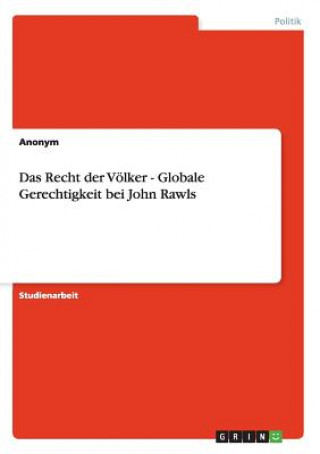 Politik

Anonym

Das Recht der Völker - Globale Gerechtigkeit bei John Rawls

Studienarbeit

GRIN